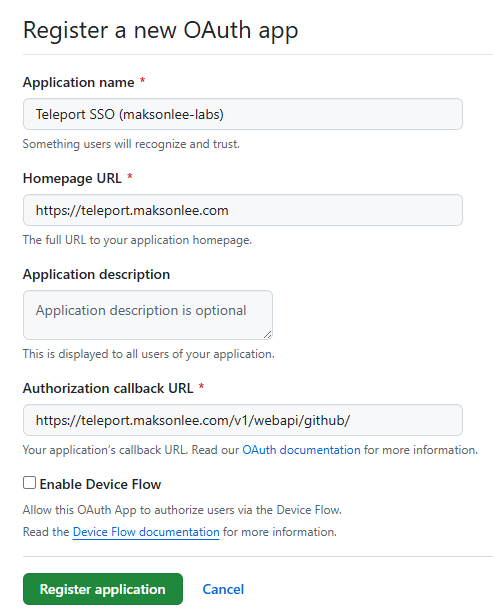 Register a new OAuth app

Application name *

Teleport SSO (maksonlee-labs)

Something users will recognize and trust.

Homepage URL *

https://teleport.maksonlee.com

The full URL to your application homepage.

Application description

Application description is optional

This is displayed to all users of your application.

Authorization callback URL *

https://teleport.maksonlee.com/v1/webapi/github/

Your application's callback URL. Read our OAuth documentation for more information.

Enable Device Flow

Allow this OAuth App to authorize users via the Device Flow.

Read the Device Flow documentation for more information.

Register application

Cancel